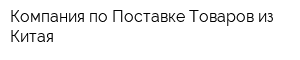 Компания по Поставке Товаров из Китая